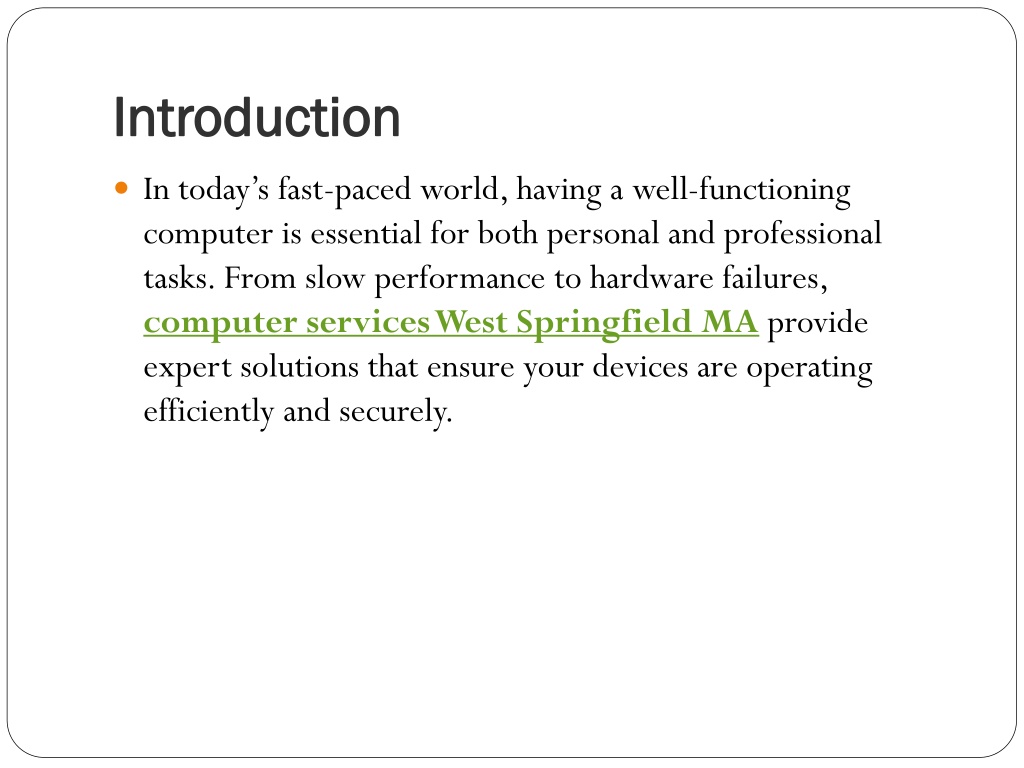 Introduction

In today's fast-paced world, having a well-functioning computer is essential for both personal and professional tasks. From slow performance to hardware failures, computer services West Springfield MA provide expert solutions that ensure your devices are operating efficiently and securely.